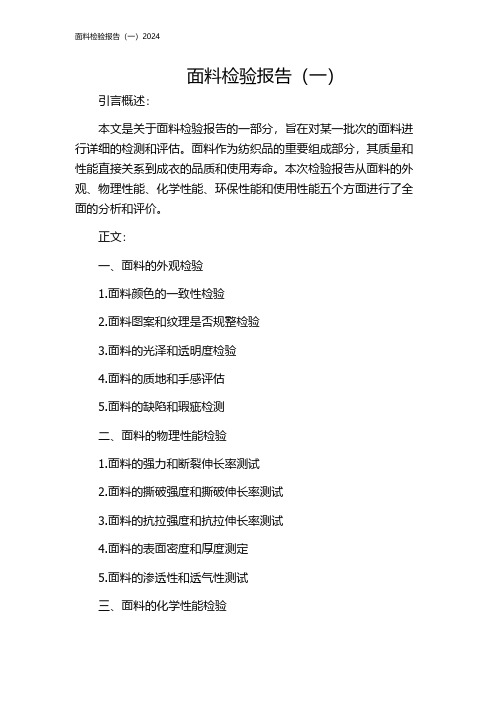 面料检验报告（一）2024

面料检验报告（一）

引言概述：

本文是关于面料检验报告的一部分，旨在对某一批次的面料进行详细的检测和评估。面料作为纺织品的重要组成部分，其质量和性能直接关系到成衣的品质和使用寿命。本次检验报告从面料的外观、物理性能、化学性能、环保性能和使用性能五个方面进行了全面的分析和评价。

正文：

一、面料的外观检验

1.面料颜色的一致性检验

2.面料图案和纹理是否规整检验

3.面料的光泽和透明度检验

4.面料的质地和手感评估

5.面料的缺陷和瑕疵检测

二、面料的物理性能检验

1.面料的强力和断裂伸长率测试

2.面料的撕破强度和撕破伸长率测试

3.面料的抗拉强度和抗拉伸长率测试

4.面料的表面密度和厚度测定

5.面料的渗透性和透气性测试

三、面料的化学性能检验